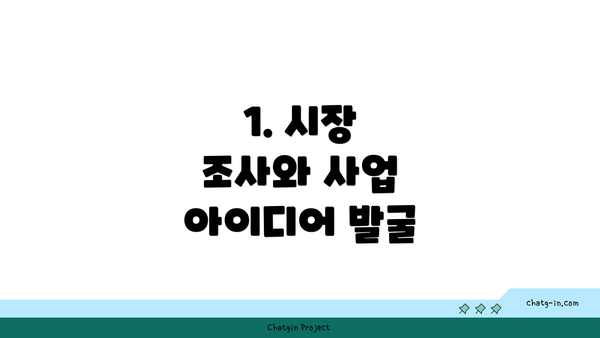 1. 시장 조사와 사업 아이디어 발굴

chatg-in.com

Chatgin Project